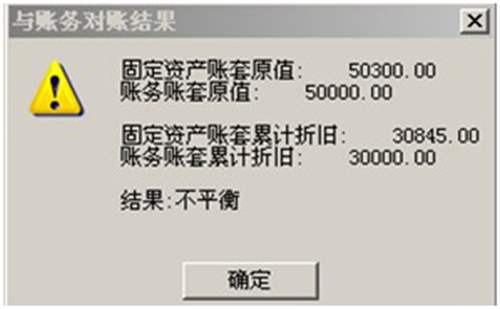 与账务对账结果

固定资产账套原值:    50300.00
账务账套原值:    50000.00

固定资产账套累计折旧:    30845.00
账务账套累计折旧:    30000.00

结果:不平衡

确定